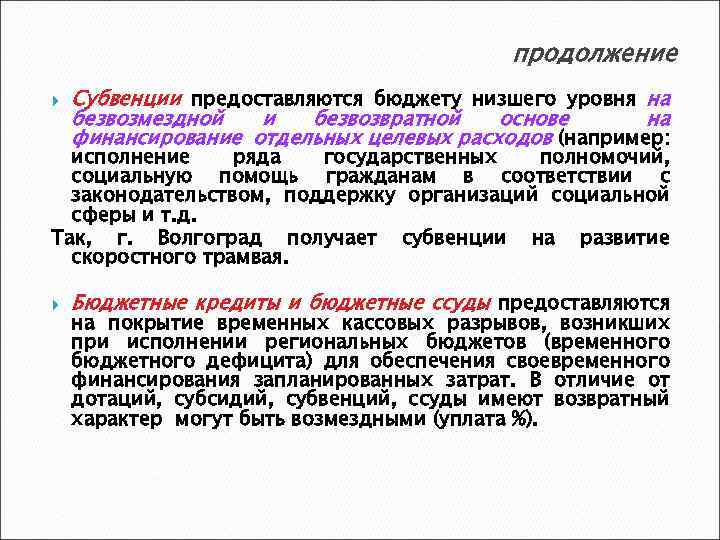 продолжение

Субвенции предоставляются бюджету низшего уровня на безвозмездной и безвозвратной основе на финансирование отдельных целевых расходов (например: исполнение ряда государственных полномочий, социальную помощь гражданам в соответствии с законодательством, поддержку организаций социальной сферы и т.д.

Так, г. Волгоград получает субвенции на развитие скоростного трамвая.

Бюджетные кредиты и бюджетные ссуды предоставляются на покрытие временных кассовых разрывов, возникших при исполнении региональных бюджетов (временного бюджетного дефицита) для обеспечения своевременного финансирования запланированных затрат. В отличие от дотаций, субсидий, субвенций, ссуды имеют возвратный характер могут быть возмездными (уплата %).